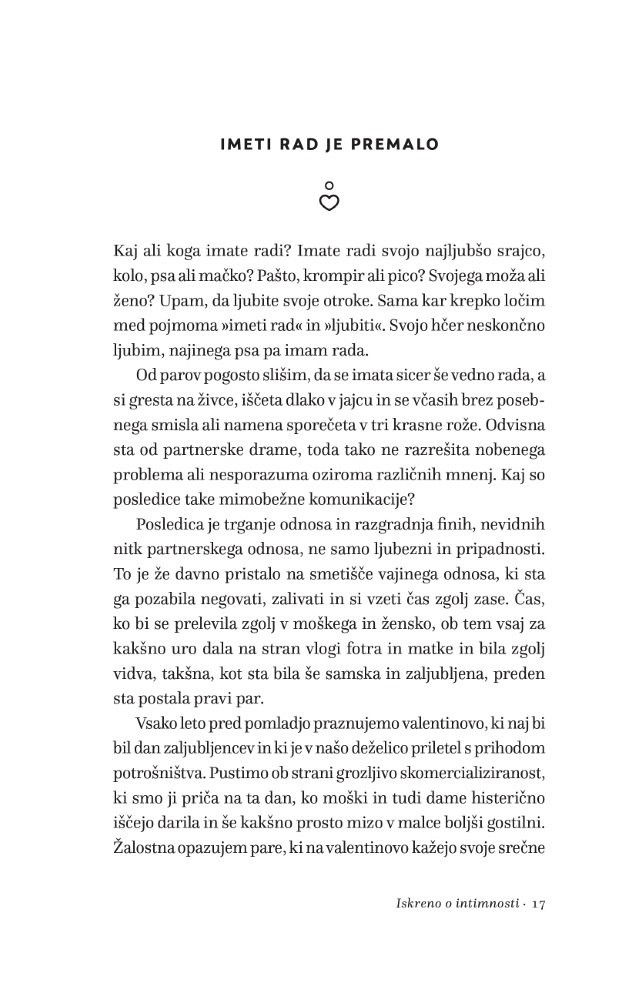 IMETI RAD JE PREMALO

Kaj ali koga imate radi? Imate radi svojo najljubšo srajco, kolo, psa ali mačko? Pašto, krompir ali pico? Svojega moža ali ženo? Upam, da ljubite svoje otroke. Sama kar krepko ločim med pojmoma »imeti rad« in »ljubiti«. Svojo hčer neskončno ljubim, najinega psa pa imam rada.

Od parov pogosto slišim, da se imata sicer še vedno rada, a si gresta na živce, iščeta dlako v jajcu in se včasih brez posebnega smisla ali namena sporečeta v tri krasne rože. Odvisna sta od partnerske drame, toda tako ne razrešita nobenega problema ali nesporazuma oziroma različnih mnenj. Kaj so posledice take mimobežne komunikacije?

Posledica je trganje odnosa in razgradnja finih, nevidnih nitk partnerskega odnosa, ne samo ljubezni in pripadnosti. To je že davno pristalo na smetišče vajinega odnosa, ki sta ga pozabila negovati, zalivati in si vzeti čas zgolj zase. Čas, ko bi se prelevila zgolj v moškega in žensko, ob tem vsaj za kakšno uro dala na stran vlogi fotra in matke in bila zgolj vidva, takšna, kot sta bila še samska in zaljubljena, preden sta postala pravi par.

Vsako leto pred pomladjo praznujemo valentinovo, ki naj bi bil dan zaljubljencev in ki je v našo deželico priletel s prihodom potrošništva. Pustimo ob strani grozljivo skomercializiranost, ki smo ji priča na ta dan, ko moški in tudi dame histerično iščejo darila in še kakšno prosto mizo v malce boljši gostilni. Žalostna opazujem pare, ki na valentinovo kažejo svoje srečne

Iskreno o intimnosti · 17